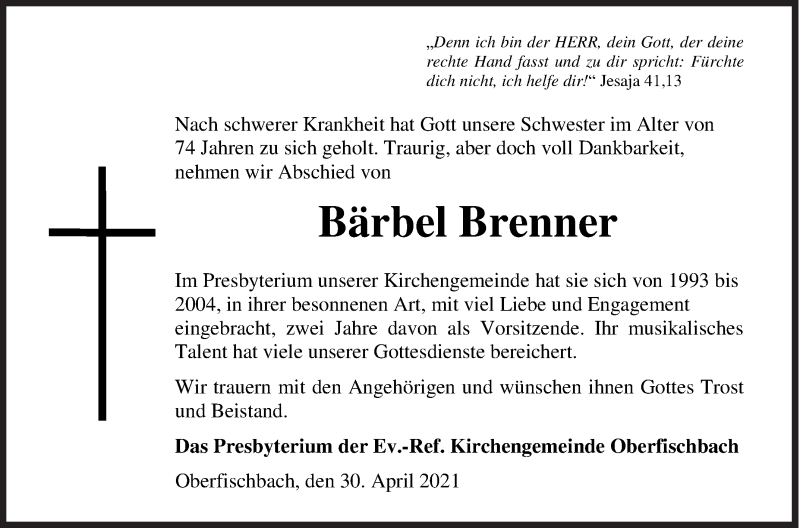 „Denn ich bin der HERR, dein Gott, der deine rechte Hand fasst und zu dir spricht: Fürchte dich nicht, ich helfe dir!“ Jesaja 41,13

Nach schwerer Krankheit hat Gott unsere Schwester im Alter von 74 Jahren zu sich geholt. Traurig, aber doch voll Dankbarkeit, nehmen wir Abschied von

Bärbel Brenner

Im Presbyterium unserer Kirchengemeinde hat sie sich von 1993 bis 2004, in ihrer besonnenen Art, mit viel Liebe und Engagement eingebracht, zwei Jahre davon als Vorsitzende. Ihr musikalisches Talent hat viele unserer Gottesdienste bereichert.

Wir trauern mit den Angehörigen und wünschen ihnen Gottes Trost und Beistand.

Das Presbyterium der Ev.-Ref. Kirchengemeinde Oberfischbach

Oberfischbach, den 30. April 2021